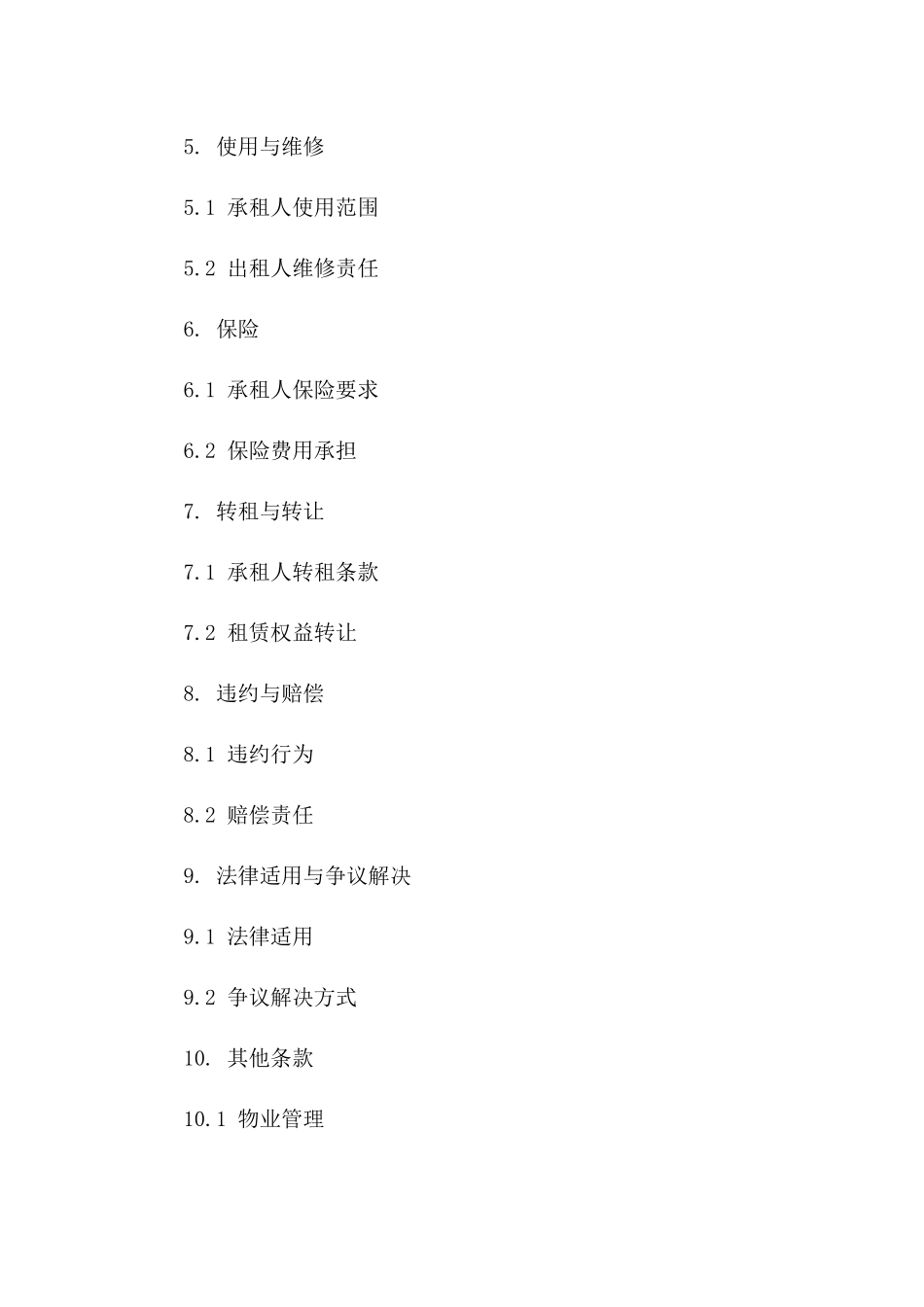 5. 使用与维修

5.1 承租人使用范围

5.2 出租人维修责任

6. 保险

6.1 承租人保险要求

6.2 保险费用承担

7. 转租与转让

7.1 承租人转租条款

7.2 租赁权益转让

8. 违约与赔偿

8.1 违约行为

8.2 赔偿责任

9. 法律适用与争议解决

9.1 法律适用

9.2 争议解决方式

10. 其他条款

10.1 物业管理